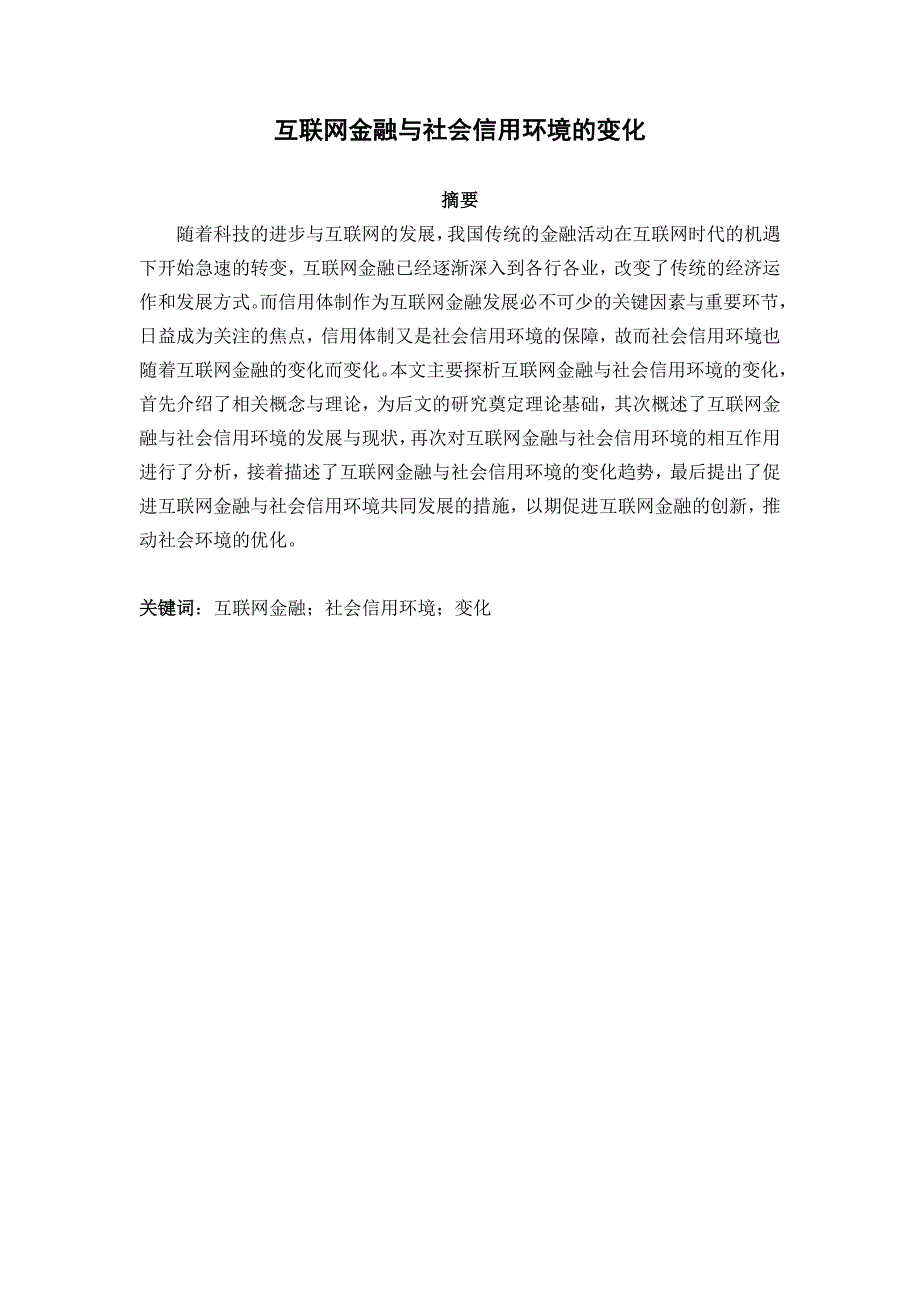 互联网金融与社会信用环境的变化

摘要

随着科技的进步与互联网的发展，我国传统的金融活动在互联网时代的机遇下开始急速的转变，互联网金融已经逐渐深入到各行各业，改变了传统的经济运作和发展方式。而信用体制作为互联网金融发展必不可少的关键因素与重要环节，日益成为关注的焦点，信用体制又是社会信用环境的保障，故而社会信用环境也随着互联网金融的变化而变化。本文主要探析互联网金融与社会信用环境的变化，首先介绍了相关概念与理论，为后文的研究奠定理论基础，其次概述了互联网金融与社会信用环境的发展与现状，再次对互联网金融与社会信用环境的相互作用进行了分析，接着描述了互联网金融与社会信用环境的变化趋势，最后提出了促进互联网金融与社会信用环境共同发展的措施，以期促进互联网金融的创新，推动社会环境的优化。

关键词：互联网金融；社会信用环境；变化